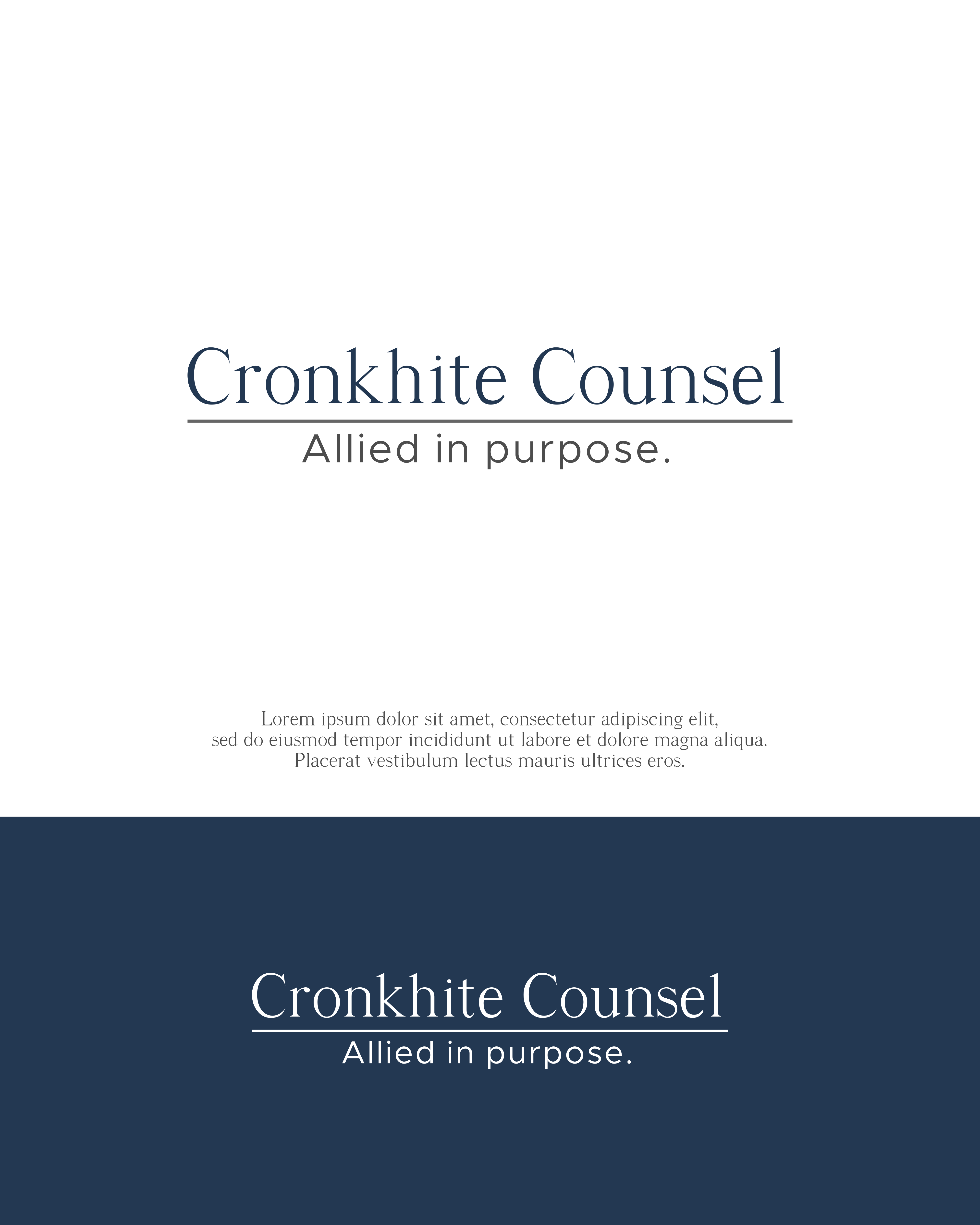 Cronkhite Counsel
Allied in purpose.

Lorem ipsum dolor sit amet, consectetur adipiscing elit, sed do eiusmod tempor incididunt ut labore et dolore magna aliqua. Placerat vestibulum lectus mauris ultrices eros.

Cronkhite Counsel
Allied in purpose.